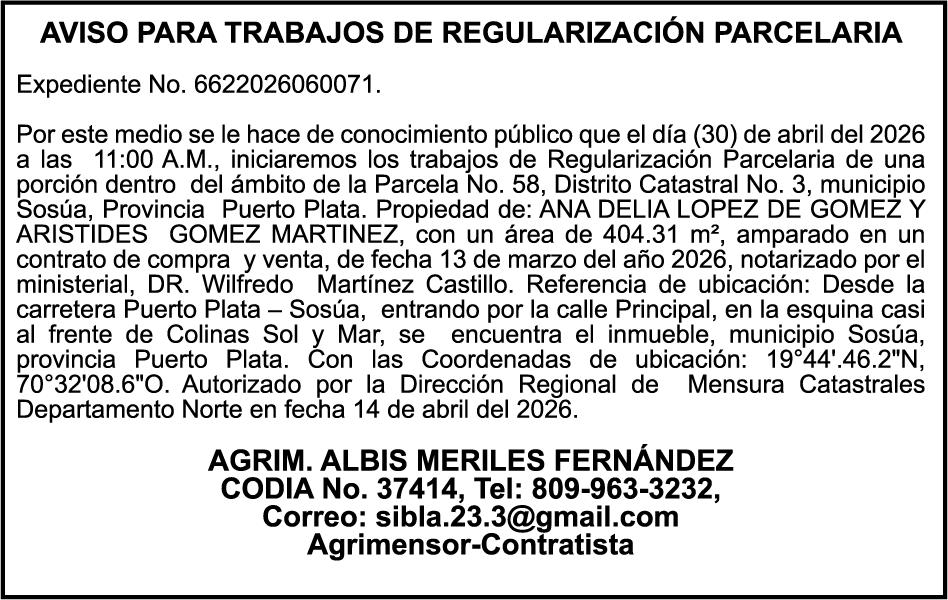 AVISO PARA TRABAJOS DE REGULARIZACIÓN PARCELARIA

Expediente No. 6622026060071.

Por este medio se le hace de conocimiento público que el día (30) de abril del 2026 a las 11:00 A.M., iniciaremos los trabajos de Regularización Parcelaria de una porción dentro del ámbito de la Parcela No. 58, Distrito Catastral No. 3, municipio Sosúa, Provincia Puerto Plata. Propiedad de: ANA DELIA LOPEZ DE GOMEZ Y ARISTIDES GOMEZ MARTINEZ, con un área de 404.31 m², amparado en un contrato de compra y venta, de fecha 13 de marzo del año 2026, notarizado por el ministerial, DR. Wilfredo Martínez Castillo. Referencia de ubicación: Desde la carretera Puerto Plata – Sosúa, entrando por la calle Principal, en la esquina casi al frente de Colinas Sol y Mar, se encuentra el inmueble, municipio Sosúa, provincia Puerto Plata. Con las Coordenadas de ubicación: 19°44'.46.2"N, 70°32'08.6"O. Autorizado por la Dirección Regional de Mensura Catastrales Departamento Norte en fecha 14 de abril del 2026.

AGRIM. ALBIS MERILES FERNÁNDEZ
CODIA No. 37414, Tel: 809-963-3232,
Correo: sibla.23.3@gmail.com
Agrimensor-Contratista